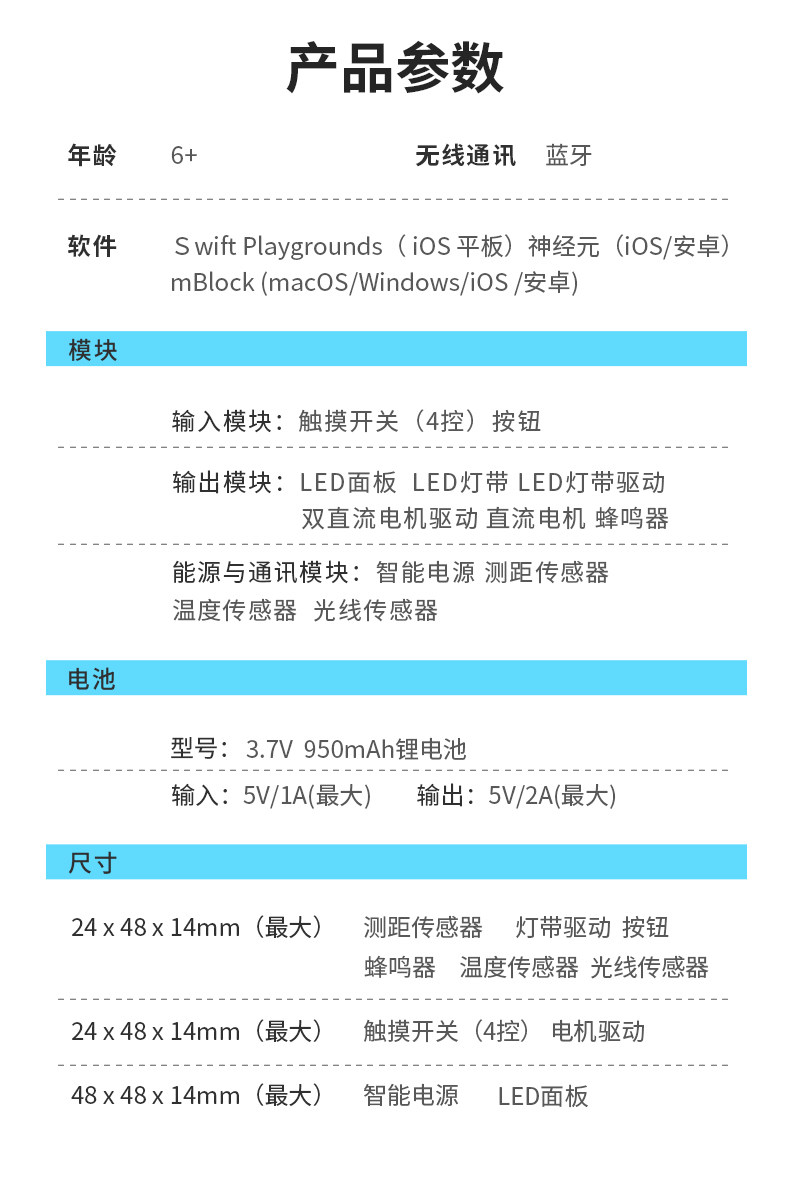 产品参数

年龄 6+ 无线通讯 蓝牙

软件 S wift Playgrounds（iOS平板）神经元（iOS/安卓）
mBlock (macOS/Windows/iOS /安卓)

模块

输入模块：触摸开关（4控）按钮

输出模块：LED面板 LED灯带 LED灯带驱动
双直流电机驱动 直流电机 蜂鸣器

能源与通讯模块：智能电源 测距传感器
温度传感器 光线传感器

电池

型号：3.7V 950mAh锂电池

输入：5V/1A(最大) 输出：5V/2A(最大)

尺寸

24 x 48 x 14mm（最大） 测距传感器 灯带驱动 按钮
蜂鸣器 温度传感器 光线传感器

24 x 48 x 14mm（最大） 触摸开关（4控） 电机驱动

48 x 48 x 14mm（最大） 智能电源 LED面板